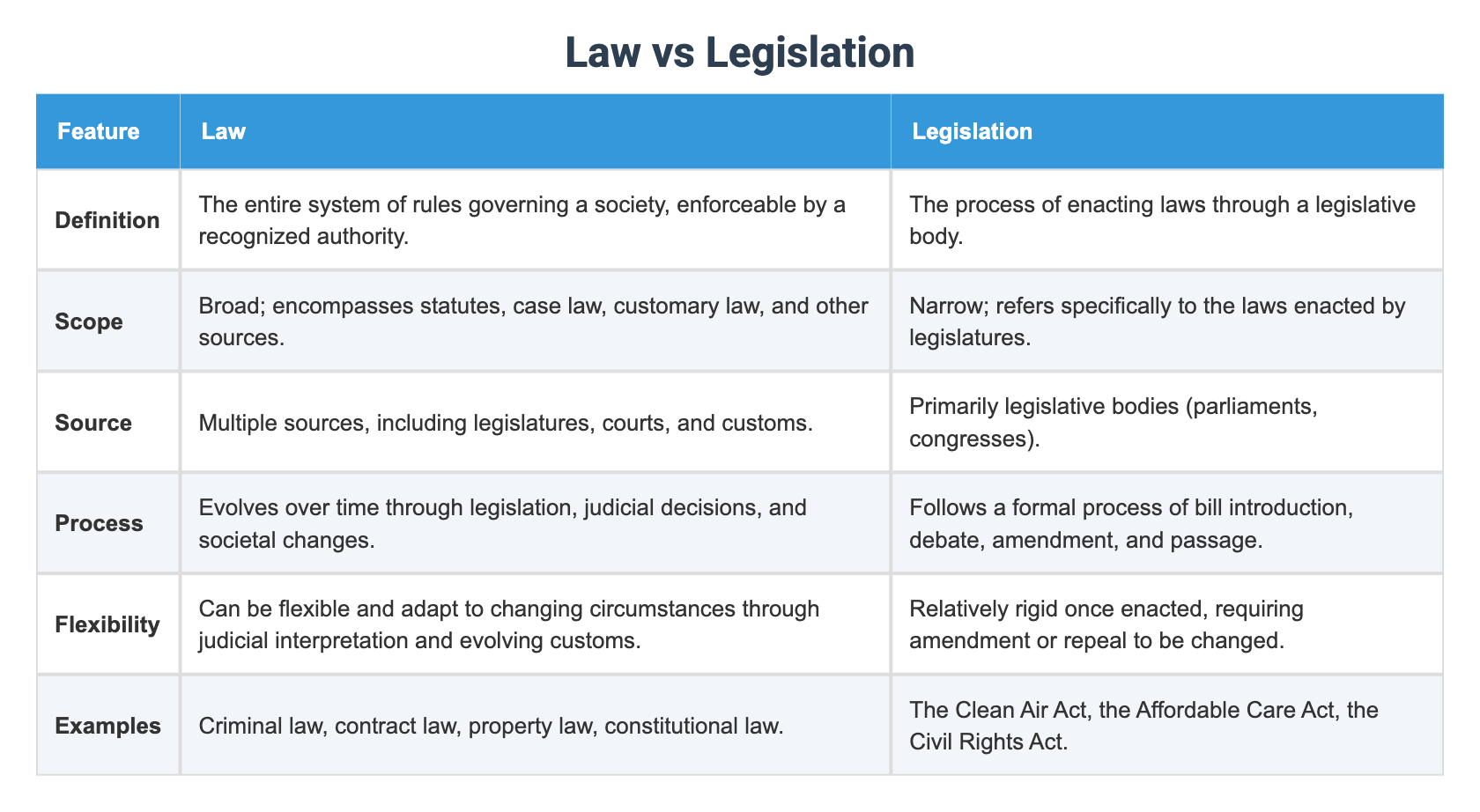 Law vs Legislation

| Feature | Law | Legislation |
|---|---|---|
| Definition | The entire system of rules governing a society, enforceable by a recognized authority. | The process of enacting laws through a legislative body. |
| Scope | Broad; encompasses statutes, case law, customary law, and other sources. | Narrow; refers specifically to the laws enacted by legislatures. |
| Source | Multiple sources, including legislatures, courts, and customs. | Primarily legislative bodies (parliaments, congresses). |
| Process | Evolves over time through legislation, judicial decisions, and societal changes. | Follows a formal process of bill introduction, debate, amendment, and passage. |
| Flexibility | Can be flexible and adapt to changing circumstances through judicial interpretation and evolving customs. | Relatively rigid once enacted, requiring amendment or repeal to be changed. |
| Examples | Criminal law, contract law, property law, constitutional law. | The Clean Air Act, the Affordable Care Act, the Civil Rights Act. |